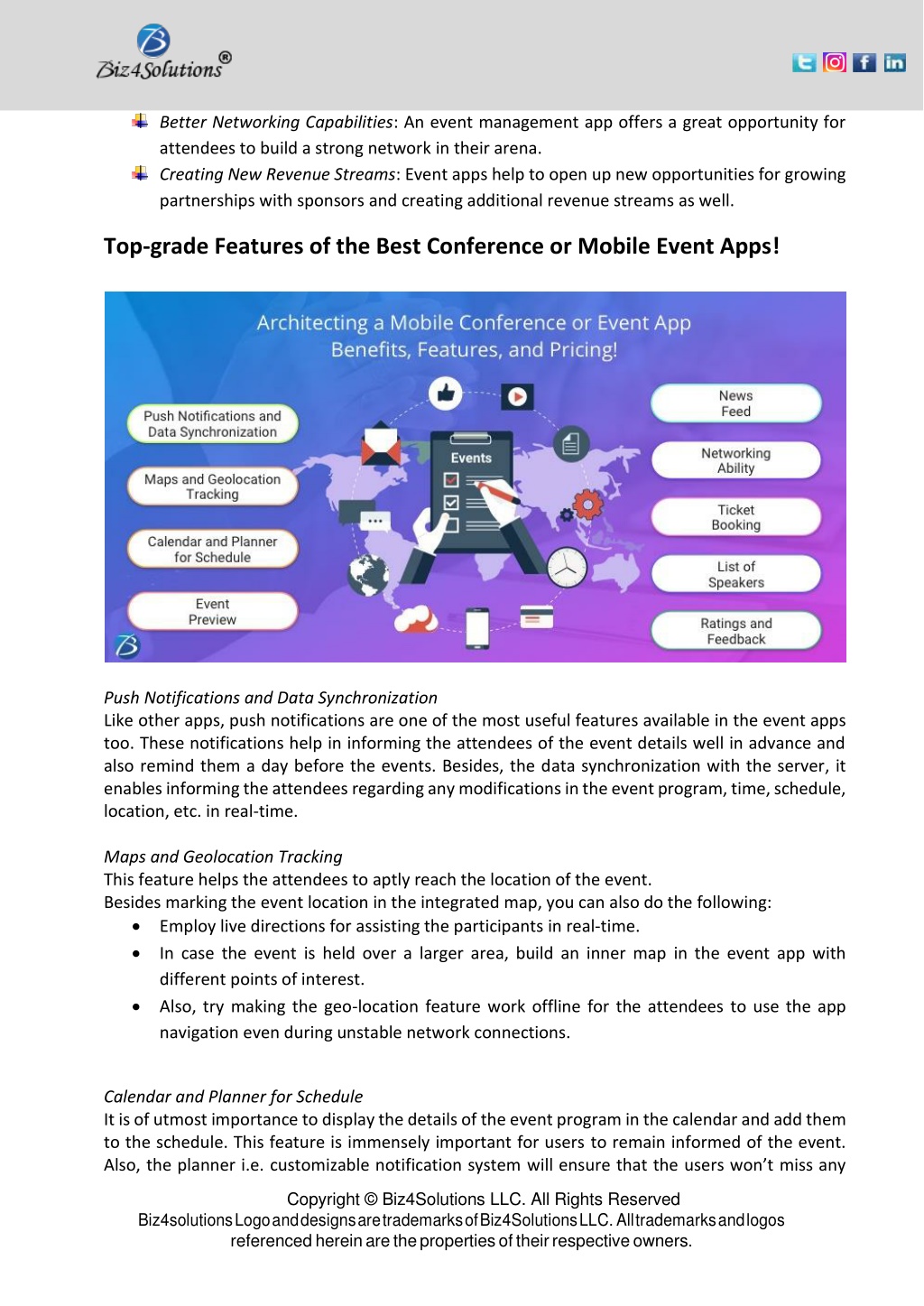 Biz4Solutions®

Better Networking Capabilities: An event management app offers a great opportunity for attendees to build a strong network in their arena.

Creating New Revenue Streams: Event apps help to open up new opportunities for growing partnerships with sponsors and creating additional revenue streams as well.

Top-grade Features of the Best Conference or Mobile Event Apps!

Architecting a Mobile Conference or Event App Benefits, Features, and Pricing!

Push Notifications and Data Synchronization

Maps and Geolocation Tracking

Calendar and Planner for Schedule

Event Preview

Events

News Feed

Networking Ability

Ticket Booking

List of Speakers

Ratings and Feedback

Push Notifications and Data Synchronization
Like other apps, push notifications are one of the most useful features available in the event apps too. These notifications help in informing the attendees of the event details well in advance and also remind them a day before the events. Besides, the data synchronization with the server, it enables informing the attendees regarding any modifications in the event program, time, schedule, location, etc. in real-time.

Maps and Geolocation Tracking
This feature helps the attendees to aptly reach the location of the event.
Besides marking the event location in the integrated map, you can also do the following:
• Employ live directions for assisting the participants in real-time.
• In case the event is held over a larger area, build an inner map in the event app with different points of interest.
• Also, try making the geo-location feature work offline for the attendees to use the app navigation even during unstable network connections.

Calendar and Planner for Schedule
It is of utmost importance to display the details of the event program in the calendar and add them to the schedule. This feature is immensely important for users to remain informed of the event. Also, the planner i.e. customizable notification system will ensure that the users won't miss any

Copyright © Biz4Solutions LLC. All Rights Reserved
Biz4solutions Logo and designs are trademarks of Biz4Solutions LLC. All trademarks and logos referenced herein are the properties of their respective owners.